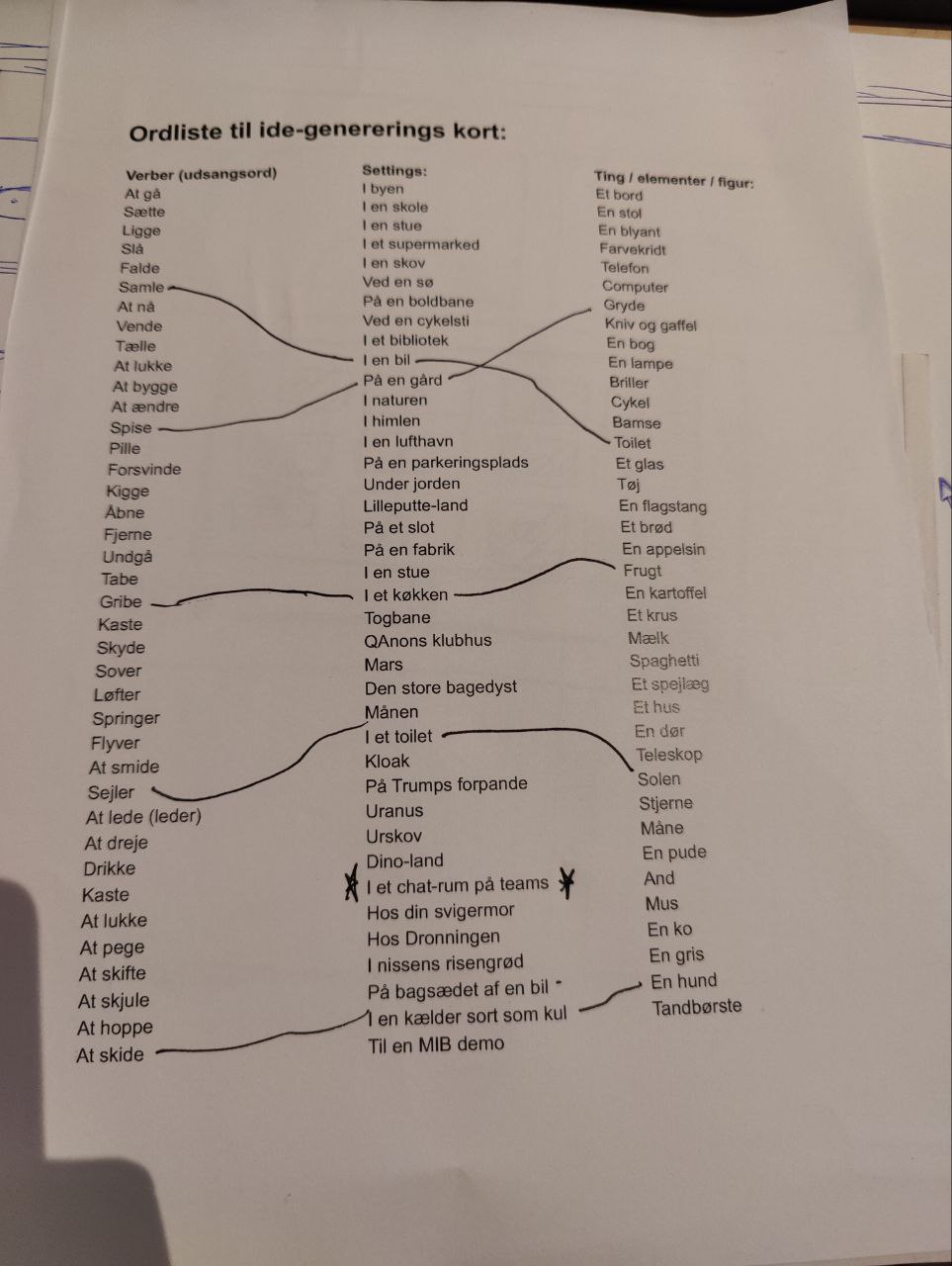 Ordliste til ide-genererings kort:

Verber (udsangsord)
At gå
Sætte
Ligge
Slå
Falde
Samle
At nå
Vende
Tælle
At lukke
At bygge
At ændre
Spise
Pille
Forsvinde
Kigge
Åbne
Fjerne
Undgå
Tabe
Gribe
Kaste
Skyde
Sover
Løfter
Springer
Flyver
At smide
Sejler
At lede (leder)
At dreje
Drikke
Kaste
At lukke
At pege
At skifte
At skjule
At hoppe
At skide

Settings:
I byen
I en skole
I en stue
I et supermarked
I en skov
Ved en sø
På en boldbane
Ved en cykelsti
I et bibliotek
I en bil
På en gård
I naturen
I himlen
I en lufthavn
På en parkeringsplads
Under jorden
Lilleputte-land
På et slot
På en fabrik
I en stue
I et køkken
Togbane
QAnons klubhus
Mars
Den store bagedyst
Månen
I et toilet
Kloak
På Trumps forpande
Uranus
Urskov
Dino-land
I et chat-rum på teams
Hos din svigermor
Hos Dronningen
I nissens risengrød
På bagsædet af en bil
I en kælder sort som kul
Til en MIB demo

Ting / elementer / figur:
Et bord
En stol
En blyant
Farvekridt
Telefon
Computer
Gryde
Kniv og gaffel
En bog
En lampe
Briller
Cykel
Bamse
Toilet
Et glas
Tøj
En flagstang
Et brød
En appelsin
Frugt
En kartoffel
Et krus
Mælk
Spaghetti
Et spejlæg
Et hus
En dør
Teleskop
Solen
Stjerne
Måne
En pude
And
Mus
En ko
En gris
En hund
Tandbørste